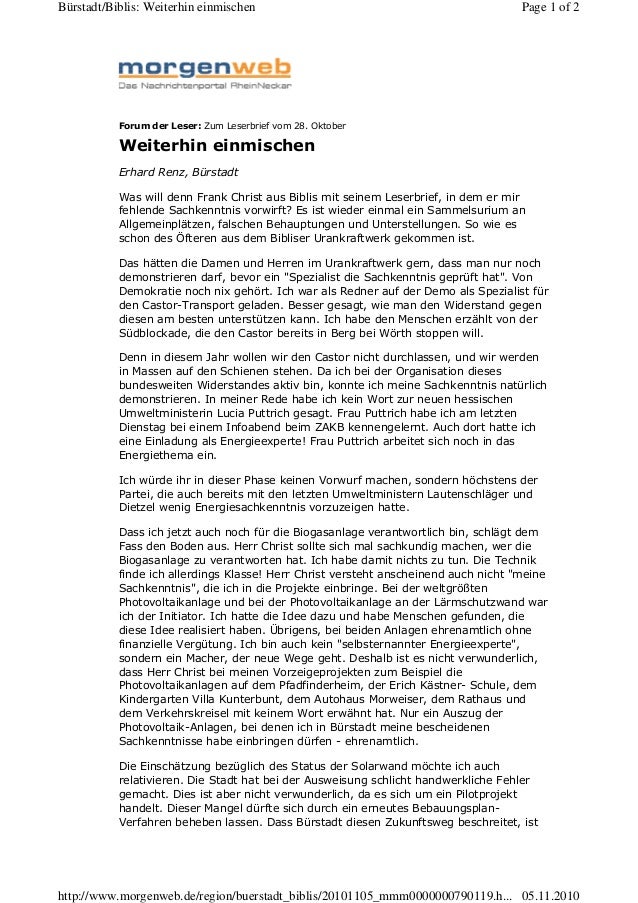 Bürstadt/Biblis: Weiterhin einmischen

Page 1 of 2

morgenweb
Das Nachrichtenportal RheinNeckar

Forum der Leser: Zum Leserbrief vom 28. Oktober

Weiterhin einmischen

Erhard Renz, Bürstadt

Was will denn Frank Christ aus Biblis mit seinem Leserbrief, in dem er mir fehlende Sachkenntnis vorwirft? Es ist wieder einmal ein Sammelsurium an Allgemeinplätzen, falschen Behauptungen und Unterstellungen. So wie es schon des Öfteren aus dem Bibliser Urankraftwerk gekommen ist.

Das hätten die Damen und Herren im Urankraftwerk gern, dass man nur noch demonstrieren darf, bevor ein "Spezialist die Sachkenntnis geprüft hat". Von Demokratie noch nix gehört. Ich war als Redner auf der Demo als Spezialist für den Castor-Transport geladen. Besser gesagt, wie man den Widerstand gegen diesen am besten unterstützen kann. Ich habe den Menschen erzählt von der Südblockade, die den Castor bereits in Berg bei Wörth stoppen will.

Denn in diesem Jahr wollen wir den Castor nicht durchlassen, und wir werden in Massen auf den Schienen stehen. Da ich bei der Organisation dieses bundesweiten Widerstandes aktiv bin, konnte ich meine Sachkenntnis natürlich demonstrieren. In meiner Rede habe ich kein Wort zur neuen hessischen Umweltministerin Lucia Puttrich gesagt. Frau Puttrich habe ich am letzten Dienstag bei einem Infoabend beim ZAKB kennengelernt. Auch dort hatte ich eine Einladung als Energieexperte! Frau Puttrich arbeitet sich noch in das Energiethema ein.

Ich würde ihr in dieser Phase keinen Vorwurf machen, sondern höchstens der Partei, die auch bereits mit den letzten Umweltministern Lautenschläger und Dietzel wenig Energiesachkenntnis vorzuzeigen hatte.

Dass ich jetzt auch noch für die Biogasanlage verantwortlich bin, schlägt dem Fass den Boden aus. Herr Christ sollte sich mal sachkundig machen, wer die Biogasanlage zu verantworten hat. Ich habe damit nichts zu tun. Die Technik finde ich allerdings Klasse! Herr Christ versteht anscheinend auch nicht "meine Sachkenntnis", die ich in die Projekte einbringe. Bei der weltgrößten Photovoltaikanlage und bei der Photovoltaikanlage an der Lärmschutzwand war ich der Initiator. Ich hatte die Idee dazu und habe Menschen gefunden, die diese Idee realisiert haben. Übrigens, bei beiden Anlagen ehrenamtlich ohne finanzielle Vergütung. Ich bin auch kein "selbsternannter Energieexperte", sondern ein Macher, der neue Wege geht. Deshalb ist es nicht verwunderlich, dass Herr Christ bei meinen Vorzeigeprojekten zum Beispiel die Photovoltaikanlagen auf dem Pfadfinderheim, der Erich Kästner- Schule, dem Kindergarten Villa Kunterbunt, dem Autohaus Morweiser, dem Rathaus und dem Verkehrskreisel mit keinem Wort erwähnt hat. Nur ein Auszug der Photovoltaik-Anlagen, bei denen ich in Bürstadt meine bescheidenen Sachkenntnisse habe einbringen dürfen - ehrenamtlich.

Die Einschätzung bezüglich des Status der Solarwand möchte ich auch relativieren. Die Stadt hat bei der Ausweisung schlicht handwerkliche Fehler gemacht. Dies ist aber nicht verwunderlich, da es sich um ein Pilotprojekt handelt. Dieser Mangel dürfte sich durch ein erneutes Bebauungsplan-Verfahren beheben lassen. Dass Bürstadt diesen Zukunftsweg beschreitet, ist

http://www.morgenweb.de/region/buerstadt_biblis/20101105_mmm0000000790119.h... 05.11.2010